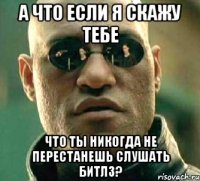 А ЧТО ЕСЛИ Я СКАЖУ ТЕБЕ

ЧТО ТЫ НИКОГДА НЕ ПЕРЕСТАНЕШЬ СЛУШАТЬ БИТЛЗ?

risovach.ru